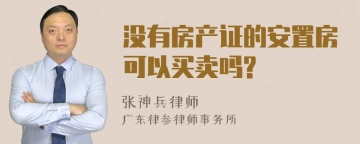 没有房产证的安置房可以买卖吗？

张神兵律师

广东律参律师事务所